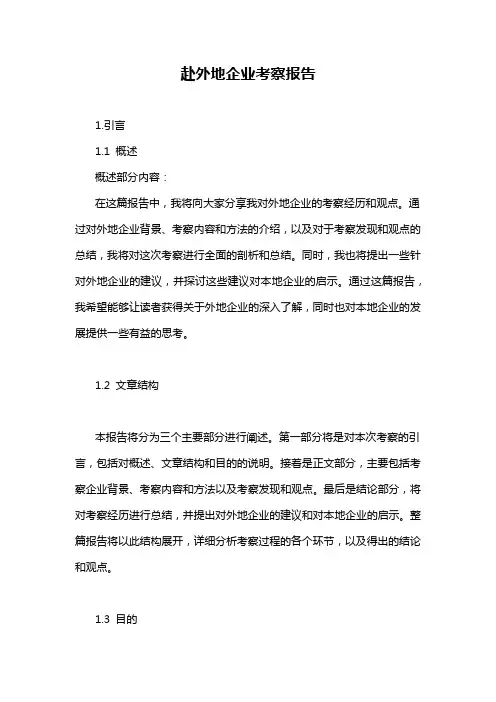 赴外地企业考察报告

1.引言

1.1 概述

概述部分内容：

在这篇报告中，我将向大家分享我对外地企业的考察经历和观点。通过对外地企业背景、考察内容和方法的介绍，以及对于考察发现和观点的总结，我将对这次考察进行全面的剖析和总结。同时，我也将提出一些针对外地企业的建议，并探讨这些建议对本地企业的启示。通过这篇报告，我希望能够让读者获得关于外地企业的深入了解，同时也对本地企业的发展提供一些有益的思考。

1.2 文章结构

本报告将分为三个主要部分进行阐述。第一部分将是对本次考察的引言，包括对概述、文章结构和目的的说明。接着是正文部分，主要包括考察企业背景、考察内容和方法以及考察发现和观点。最后是结论部分，将对考察经历进行总结，并提出对外地企业的建议和对本地企业的启示。整篇报告将以此结构展开，详细分析考察过程的各个环节，以及得出的结论和观点。

1.3 目的